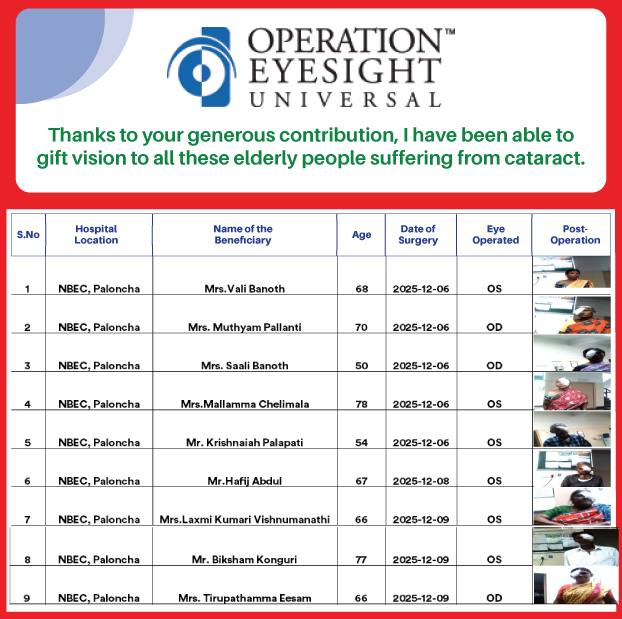 OPERATION™
EYESIGHT
UNIVERSAL

Thanks to your generous contribution, I have been able to gift vision to all these elderly people suffering from cataract.

| S.No | Hospital Location | Name of the Beneficiary | Age | Date of Surgery | Eye Operated | Post-Operation |
|---|---|---|---|---|---|---|
| 1 | NBEC, Paloncha | Mrs.Vali Banoth | 68 | 2025-12-06 | OS | |
| 2 | NBEC, Paloncha | Mrs. Muthyam Pallanti | 70 | 2025-12-06 | OD | |
| 3 | NBEC, Paloncha | Mrs. Saali Banoth | 50 | 2025-12-06 | OD | |
| 4 | NBEC, Paloncha | Mrs.Mallamma Chelimala | 78 | 2025-12-06 | OS | |
| 5 | NBEC, Paloncha | Mr. Krishnaiah Palapati | 54 | 2025-12-06 | OS | |
| 6 | NBEC, Paloncha | Mr.Hafij Abdul | 67 | 2025-12-08 | OS | |
| 7 | NBEC, Paloncha | Mrs.Laxmi Kumari Vishnumanathi | 66 | 2025-12-09 | OS | |
| 8 | NBEC, Paloncha | Mr. Biksham Konguri | 77 | 2025-12-09 | OS | |
| 9 | NBEC, Paloncha | Mrs. Tirupathamma Eesam | 66 | 2025-12-09 | OD | |